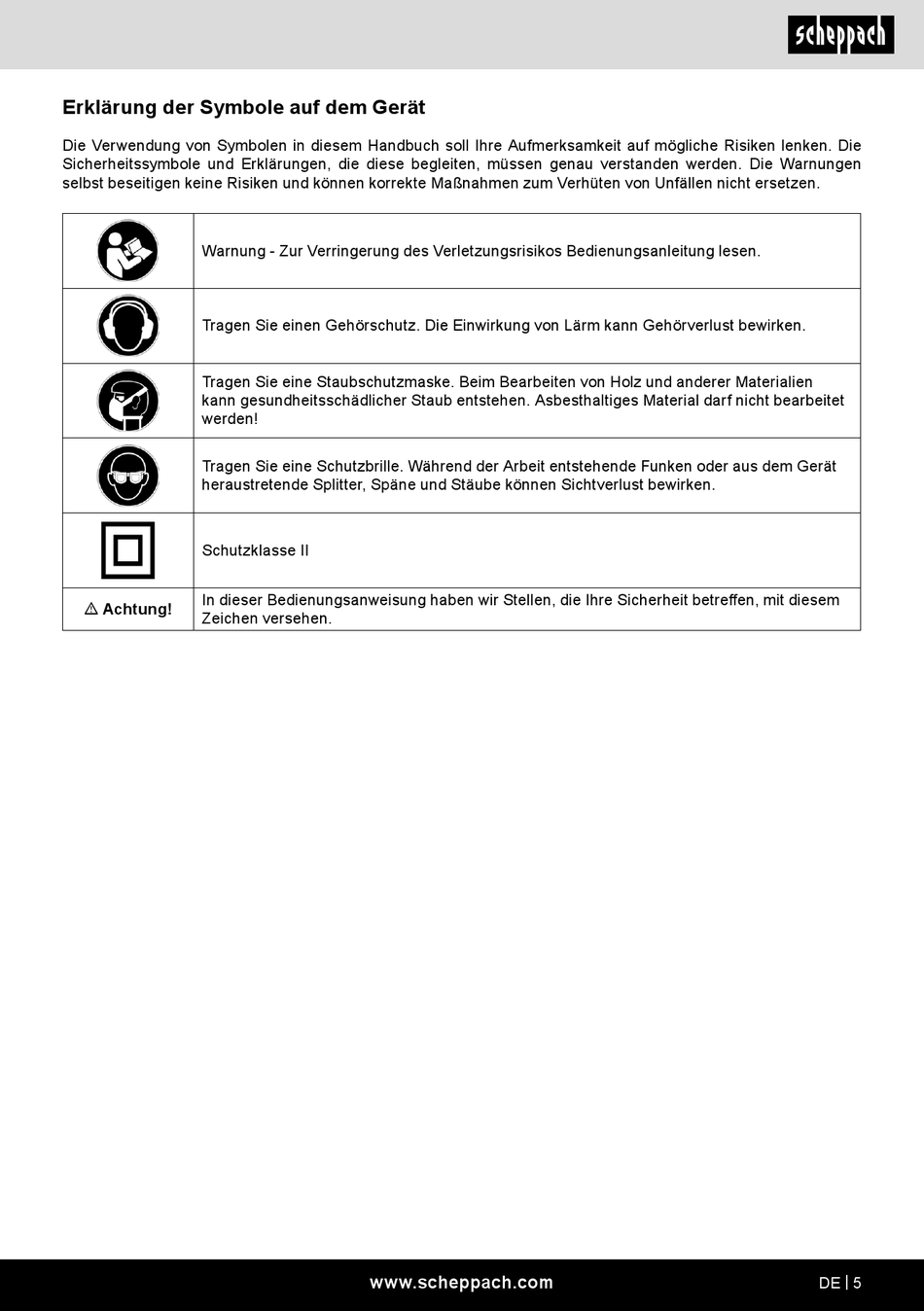 scheppach

Erklärung der Symbole auf dem Gerät

Die Verwendung von Symbolen in diesem Handbuch soll Ihre Aufmerksamkeit auf mögliche Risiken lenken. Die Sicherheitssymbole und Erklärungen, die diese begleiten, müssen genau verstanden werden. Die Warnungen selbst beseitigen keine Risiken und können korrekte Maßnahmen zum Verhüten von Unfällen nicht ersetzen.

| | |
|---|---|
| | Warnung - Zur Verringerung des Verletzungsrisikos Bedienungsanleitung lesen. |
| | Tragen Sie einen Gehörschutz. Die Einwirkung von Lärm kann Gehörverlust bewirken. |
| | Tragen Sie eine Staubschutzmaske. Beim Bearbeiten von Holz und anderer Materialien kann gesundheitsschädlicher Staub entstehen. Asbesthaltiges Material darf nicht bearbeitet werden! |
| | Tragen Sie eine Schutzbrille. Während der Arbeit entstehende Funken oder aus dem Gerät heraustretende Splitter, Späne und Stäube können Sichtverlust bewirken. |
| | Schutzklasse II |
| ⚠ Achtung! | In dieser Bedienungsanweisung haben wir Stellen, die Ihre Sicherheit betreffen, mit diesem Zeichen versehen. |

www.scheppach.com

DE | 5